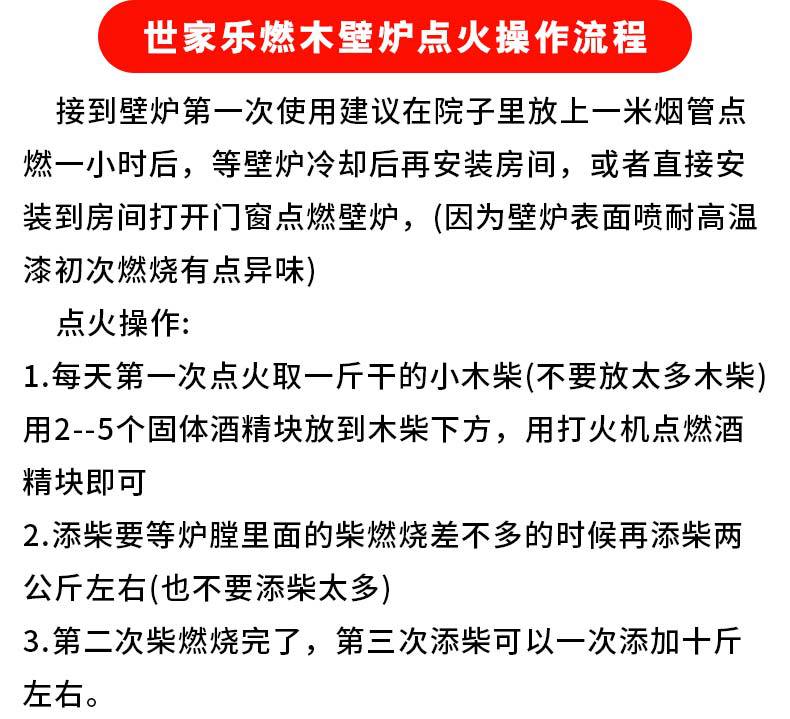 世家乐燃木壁炉点火操作流程

接到壁炉第一次使用建议在院子里放上一米烟管点燃一小时后，等壁炉冷却后再安装房间，或者直接安装到房间打开门窗点燃壁炉，(因为壁炉表面喷耐高温漆初次燃烧有点异味)

点火操作:

1.每天第一次点火取一斤干的小木柴(不要放太多木柴)用2--5个固体酒精块放到木柴下方，用打火机点燃酒精块即可

2.添柴要等炉膛里面的柴燃烧差不多的时候再添柴两公斤左右(也不要添柴太多)

3.第二次柴燃烧完了，第三次添柴可以一次添加十斤左右。